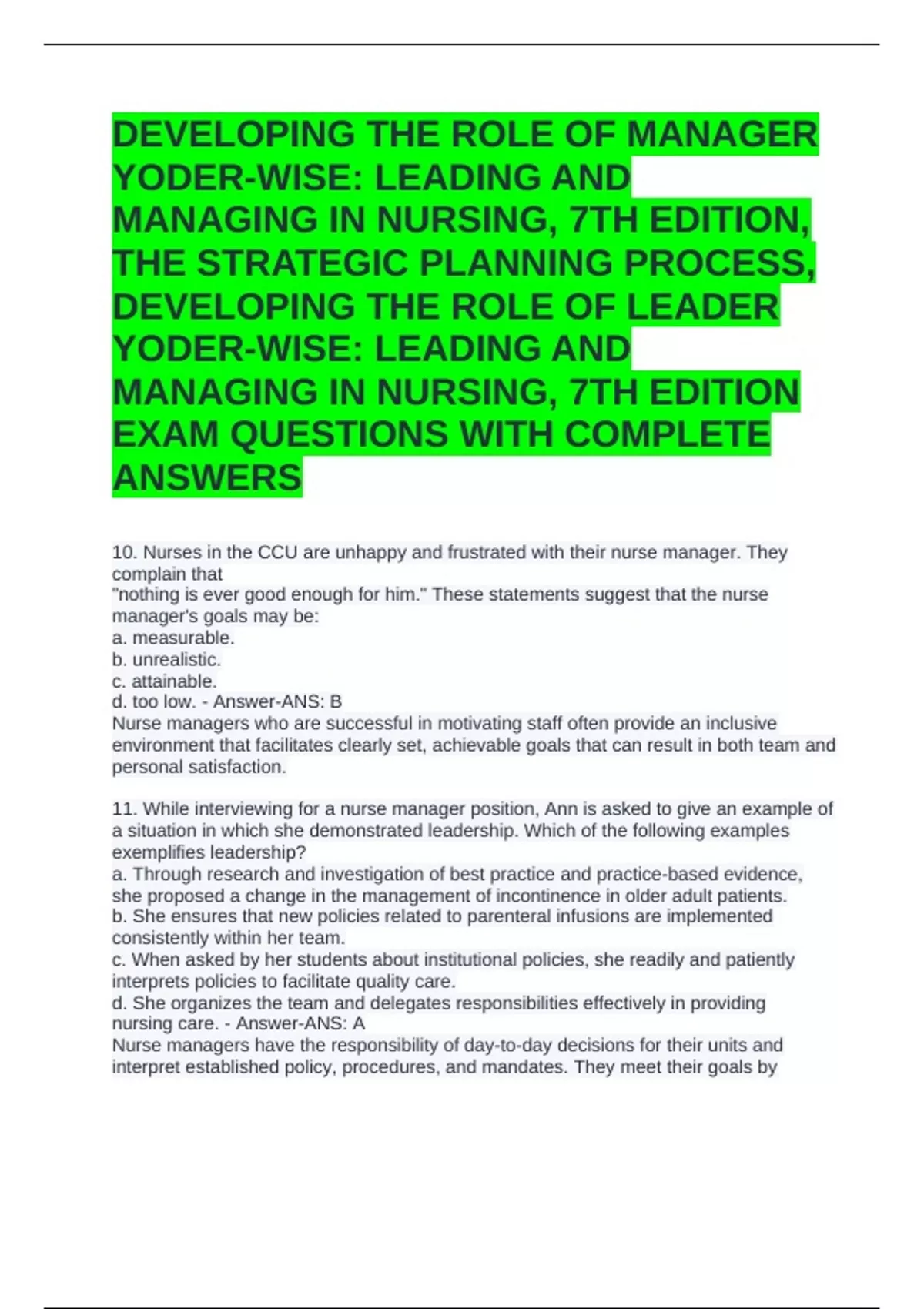 DEVELOPING THE ROLE OF MANAGER YODER-WISE: LEADING AND MANAGING IN NURSING, 7TH EDITION, THE STRATEGIC PLANNING PROCESS, DEVELOPING THE ROLE OF LEADER YODER-WISE: LEADING AND MANAGING IN NURSING, 7TH EDITION EXAM QUESTIONS WITH COMPLETE ANSWERS

10. Nurses in the CCU are unhappy and frustrated with their nurse manager. They complain that
"nothing is ever good enough for him." These statements suggest that the nurse manager's goals may be:
a. measurable.
b. unrealistic.
c. attainable.
d. too low. - Answer-ANS: B
Nurse managers who are successful in motivating staff often provide an inclusive environment that facilitates clearly set, achievable goals that can result in both team and personal satisfaction.

11. While interviewing for a nurse manager position, Ann is asked to give an example of a situation in which she demonstrated leadership. Which of the following examples exemplifies leadership?
a. Through research and investigation of best practice and practice-based evidence, she proposed a change in the management of incontinence in older adult patients.
b. She ensures that new policies related to parenteral infusions are implemented consistently within her team.
c. When asked by her students about institutional policies, she readily and patiently interprets policies to facilitate quality care.
d. She organizes the team and delegates responsibilities effectively in providing nursing care. - Answer-ANS: A
Nurse managers have the responsibility of day-to-day decisions for their units and interpret established policy, procedures, and mandates. They meet their goals by